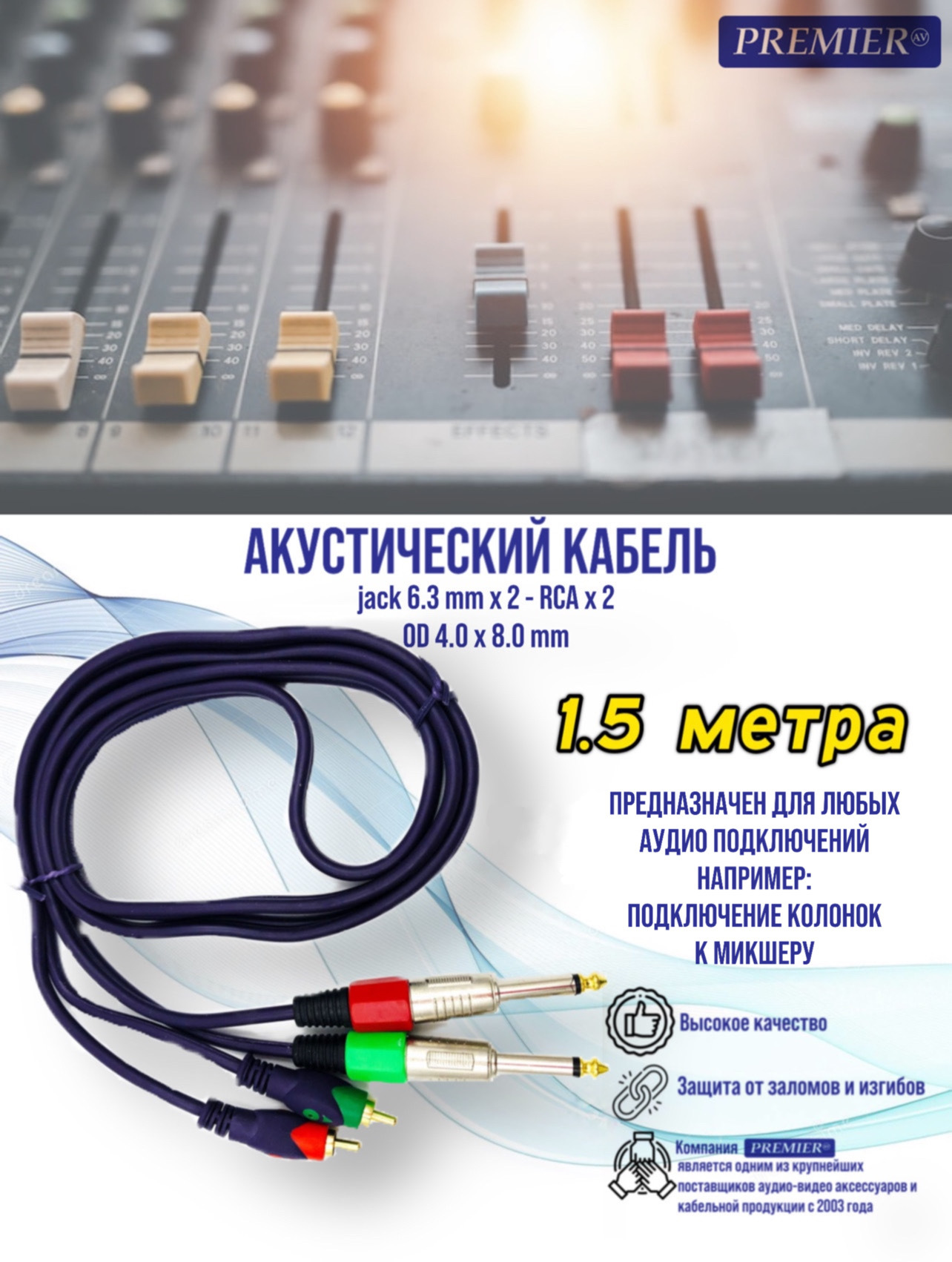 PREMIER AV

MED DELAY
SHORT DELAY
INV REV 2
INV REV 1

EFFECTS

АКУСТИЧЕСКИЙ КАБЕЛЬ
jack 6.3 mm x 2 - RCA x 2
OD 4.0 x 8.0 mm

1.5 метра

ПРЕДНАЗНАЧЕН ДЛЯ ЛЮБЫХ АУДИО ПОДКЛЮЧЕНИЙ НАПРИМЕР: ПОДКЛЮЧЕНИЕ КОЛОНОК К МИКШЕРУ

Высокое качество

Защита от заломов и изгибов

Компания PREMIER является одним из крупнейших поставщиков аудио-видео аксессуаров и кабельной продукции с 2003 года